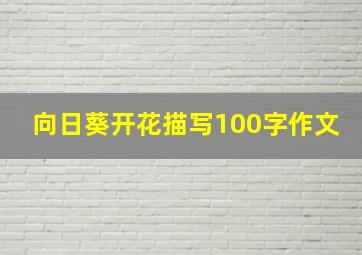 向日葵开花描写100字作文